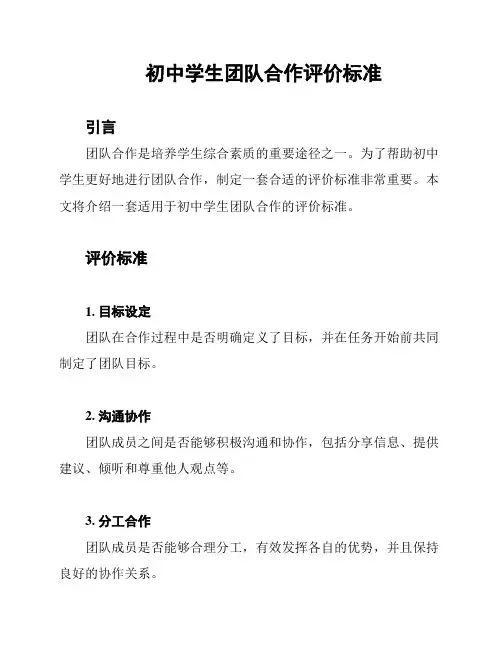 初中学生团队合作评价标准

引言

团队合作是培养学生综合素质的重要途径之一。为了帮助初中学生更好地进行团队合作，制定一套合适的评价标准非常重要。本文将介绍一套适用于初中学生团队合作的评价标准。

评价标准

1. 目标设定

团队在合作过程中是否明确定义了目标，并在任务开始前共同制定了团队目标。

2. 沟通协作

团队成员之间是否能够积极沟通和协作，包括分享信息、提供建议、倾听和尊重他人观点等。

3. 分工合作

团队成员是否能够合理分工，有效发挥各自的优势，并且保持良好的协作关系。